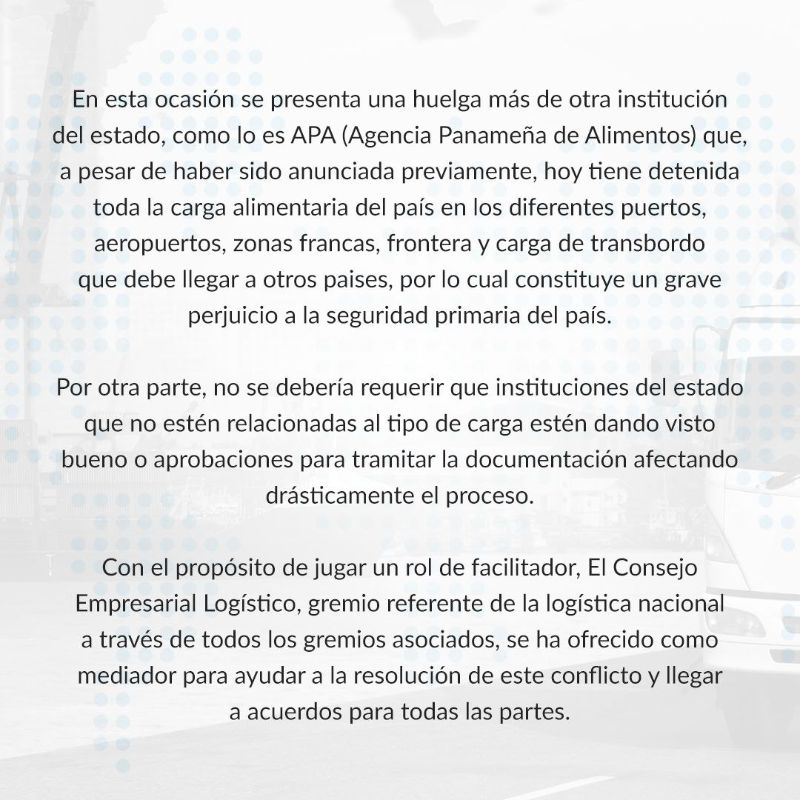 En esta ocasión se presenta una huelga más de otra institución del estado, como lo es APA (Agencia Panameña de Alimentos) que, a pesar de haber sido anunciada previamente, hoy tiene detenida toda la carga alimentaria del país en los diferentes puertos, aeropuertos, zonas francas, frontera y carga de transbordo que debe llegar a otros paises, por lo cual constituye un grave perjuicio a la seguridad primaria del país.

Por otra parte, no se debería requerir que instituciones del estado que no estén relacionadas al tipo de carga estén dando visto bueno o aprobaciones para tramitar la documentación afectando drásticamente el proceso.

Con el propósito de jugar un rol de facilitador, El Consejo Empresarial Logístico, gremio referente de la logística nacional a través de todos los gremios asociados, se ha ofrecido como mediador para ayudar a la resolución de este conflicto y llegar a acuerdos para todas las partes.